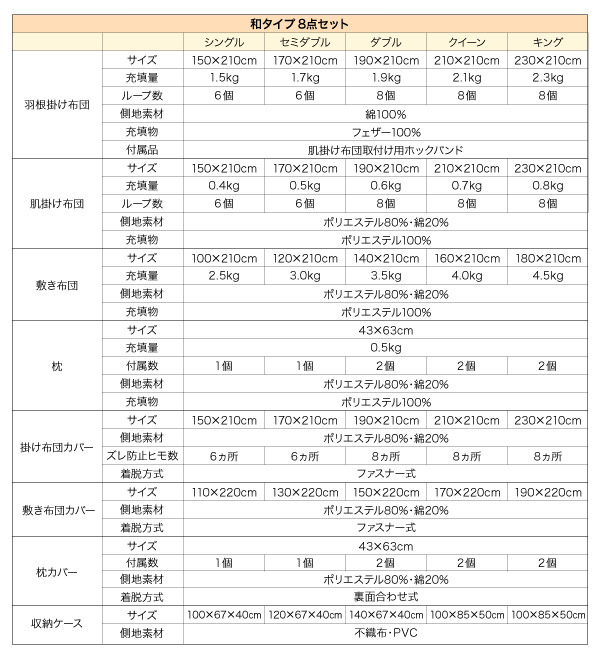 和タイプ 8点セット

| | | シングル | セミダブル | ダブル | クイーン | キング |
|---|---|---|---|---|---|---|
| 羽根掛け布団 | サイズ | 150×210cm | 170×210cm | 190×210cm | 210×210cm | 230×210cm |
| | 充填量 | 1.5kg | 1.7kg | 1.9kg | 2.1kg | 2.3kg |
| | ループ数 | 6個 | 6個 | 8個 | 8個 | 8個 |
| | 側地素材 | 綿100% | | | | |
| | 充填物 | フェザー100% | | | | |
| | 付属品 | 肌掛け布団取付け用ホックバンド | | | | |
| 肌掛け布団 | サイズ | 150×210cm | 170×210cm | 190×210cm | 210×210cm | 230×210cm |
| | 充填量 | 0.4kg | 0.5kg | 0.6kg | 0.7kg | 0.8kg |
| | ループ数 | 6個 | 6個 | 8個 | 8個 | 8個 |
| | 側地素材 | ポリエステル80%・綿20% | | | | |
| | 充填物 | ポリエステル100% | | | | |
| 敷き布団 | サイズ | 100×210cm | 120×210cm | 140×210cm | 160×210cm | 180×210cm |
| | 充填量 | 2.5kg | 3.0kg | 3.5kg | 4.0kg | 4.5kg |
| | 側地素材 | ポリエステル80%・綿20% | | | | |
| | 充填物 | ポリエステル100% | | | | |
| 枕 | サイズ | 43×63cm | | | | |
| | 充填量 | 0.5kg | | | | |
| | 付属数 | 1個 | 1個 | 2個 | 2個 | 2個 |
| | 側地素材 | ポリエステル80%・綿20% | | | | |
| | 充填物 | ポリエステル100% | | | | |
| 掛け布団カバー | サイズ | 150×210cm | 170×210cm | 190×210cm | 210×210cm | 230×210cm |
| | 側地素材 | ポリエステル80%・綿20% | | | | |
| | ズレ防止ヒモ数 | 6ヵ所 | 6ヵ所 | 8ヵ所 | 8ヵ所 | 8ヵ所 |
| | 着脱方式 | ファスナー式 | | | | |
| 敷き布団カバー | サイズ | 110×220cm | 130×220cm | 150×220cm | 170×220cm | 190×220cm |
| | 側地素材 | ポリエステル80%・綿20% | | | | |
| | 着脱方式 | ファスナー式 | | | | |
| 枕カバー | サイズ | 43×63cm | | | | |
| | 付属数 | 1個 | 1個 | 2個 | 2個 | 2個 |
| | 側地素材 | ポリエステル80%・綿20% | | | | |
| | 着脱方式 | 裏面合わせ式 | | | | |
| 収納ケース | サイズ | 100×67×40cm | 120×67×40cm | 140×67×40cm | 100×85×50cm | 100×85×50cm |
| | 側地素材 | 不織布・PVC | | | | |